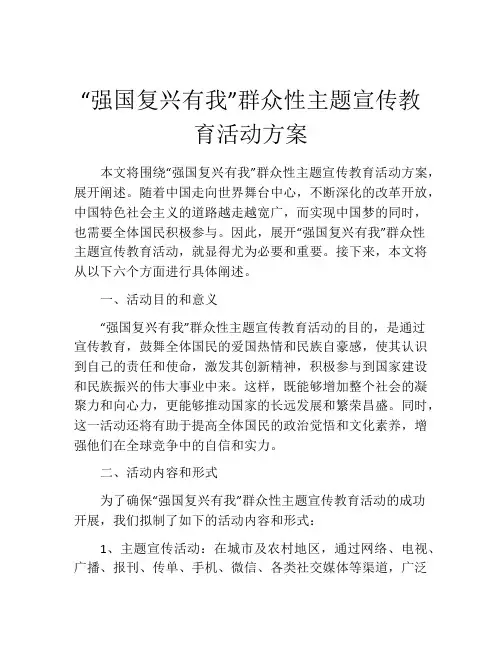 “强国复兴有我”群众性主题宣传教育活动方案

本文将围绕“强国复兴有我”群众性主题宣传教育活动方案，展开阐述。随着中国走向世界舞台中心，不断深化的改革开放，中国特色社会主义的道路越走越宽广，而实现中国梦的同时，也需要全体国民积极参与。因此，展开“强国复兴有我”群众性主题宣传教育活动，就显得尤为必要和重要。接下来，本文将从以下六个方面进行具体阐述。

一、活动目的和意义

“强国复兴有我”群众性主题宣传教育活动的目的，是通过宣传教育，鼓舞全体国民的爱国热情和民族自豪感，使其认识到自己的责任和使命，激发其创新精神，积极参与到国家建设和民族振兴的伟大事业中来。这样，既能够增加整个社会的凝聚力和向心力，更能够推动国家的长远发展和繁荣昌盛。同时，这一活动还将有助于提高全体国民的政治觉悟和文化素养，增强他们在全球竞争中的自信和实力。

二、活动内容和形式

为了确保“强国复兴有我”群众性主题宣传教育活动的成功开展，我们拟制了如下的活动内容和形式：

1、主题宣传活动：在城市及农村地区，通过网络、电视、广播、报刊、传单、手机、微信、各类社交媒体等渠道，广泛